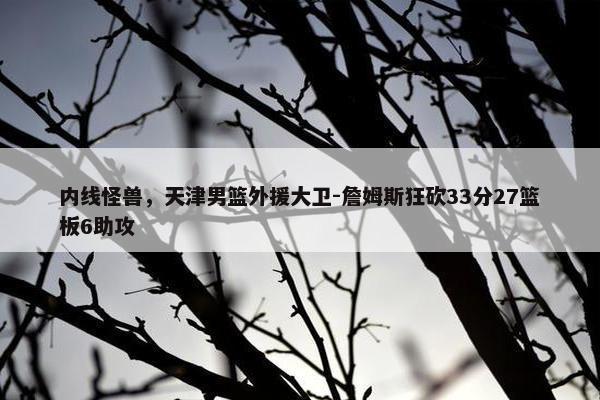 内线怪兽，天津男篮外援大卫-詹姆斯狂砍33分27篮板6助攻